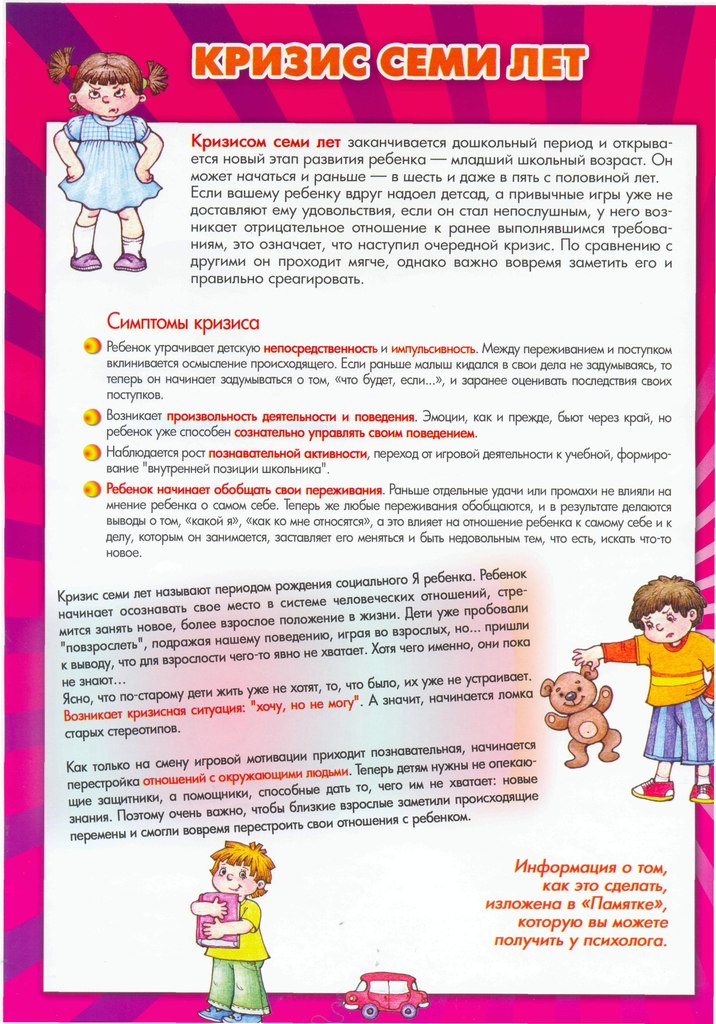 КРИЗИС СЕМИ ЛЕТ

Кризисом семи лет заканчивается дошкольный период и открывается новый этап развития ребенка — младший школьный возраст. Он может начаться и раньше — в шесть и даже в пять с половиной лет. Если вашему ребенку вдруг надоел детсад, а привычные игры уже не доставляют ему удовольствия, если он стал непослушным, у него возникает отрицательное отношение к ранее выполнявшимся требованиям, это означает, что наступил очередной кризис. По сравнению с другими он проходит мягче, однако важно вовремя заметить его и правильно среагировать.

Симптомы кризиса

Ребенок утрачивает детскую непосредственность и импульсивность. Между переживанием и поступком вклинивается осмысление происходящего. Если раньше малыш кидался в свои дела не задумываясь, то теперь он начинает задумываться о том, «что будет, если...», и заранее оценивать последствия своих поступков.

Возникает произвольность деятельности и поведения. Эмоции, как и прежде, бьют через край, но ребенок уже способен сознательно управлять своим поведением.

Наблюдается рост познавательной активности, переход от игровой деятельности к учебной, формирование "внутренней позиции школьника".

Ребенок начинает обобщать свои переживания. Раньше отдельные удачи или промахи не влияли на мнение ребенка о самом себе. Теперь же любые переживания обобщаются, и в результате делаются выводы о том, «какой я», «как ко мне относятся», а это влияет на отношение ребенка к самому себе и к делу, которым он занимается, заставляет его меняться и быть недовольным тем, что есть, искать что-то новое.

Кризис семи лет называют периодом рождения социального Я ребенка. Ребенок начинает осознавать свое место в системе человеческих отношений, стремится занять новое, более взрослое положение в жизни. Дети уже пробовали "повзрослеть", подражая нашему поведению, играя во взрослых, но... пришли к выводу, что для взрослости чего-то явно не хватает. Хотя чего именно, они пока не знают...
Ясно, что по-старому дети жить уже не хотят, то, что было, их уже не устраивает. Возникает кризисная ситуация: "хочу, но не могу". А значит, начинается ломка старых стереотипов.

Как только на смену игровой мотивации приходит познавательная, начинается перестройка отношений с окружающими людьми. Теперь детям нужны не опекающие защитники, а помощники, способные дать то, чего им не хватает: новые знания. Поэтому очень важно, чтобы близкие взрослые заметили происходящие перемены и смогли вовремя перестроить свои отношения с ребенком.

Информация о том, как это сделать, изложена в «Памятке», которую вы можете получить у психолога.